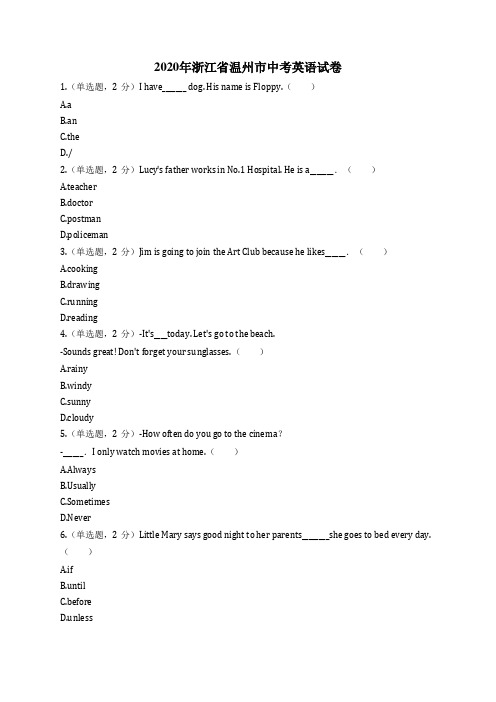 2020年浙江省温州市中考英语试卷

1.（单选题，2 分）I have_____ dog. His name is Floppy.（　　）

A.a

B.an

C.the

D./

2.（单选题，2 分）Lucy's father works in No.1 Hospital. He is a_____.（　　）

A.teacher

B.doctor

C.postman

D.policeman

3.（单选题，2 分）Jim is going to join the Art Club because he likes____.（　　）

A.cooking

B.drawing

C.running

D.reading

4.（单选题，2 分）-It's___today. Let's go to the beach.

-Sounds great! Don't forget your sunglasses.（　　）

A.rainy

B.windy

C.sunny

D.cloudy

5.（单选题，2 分）-How often do you go to the cinema?

-____. I only watch movies at home.（　　）

A.Always

B.Usually

C.Sometimes

D.Never

6.（单选题，2 分）Little Mary says good night to her parents______she goes to bed every day.（　　）

A.if

B.until

C.before

D.unless